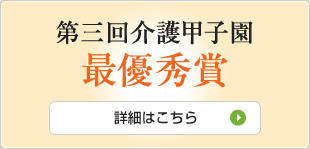 第三回介護甲子園
最優秀賞

詳細はこちら